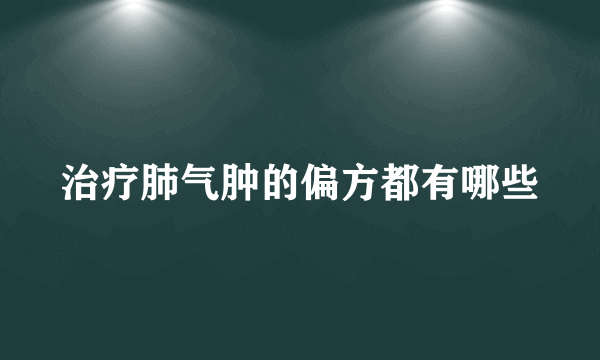 治疗肺气肿的偏方都有哪些